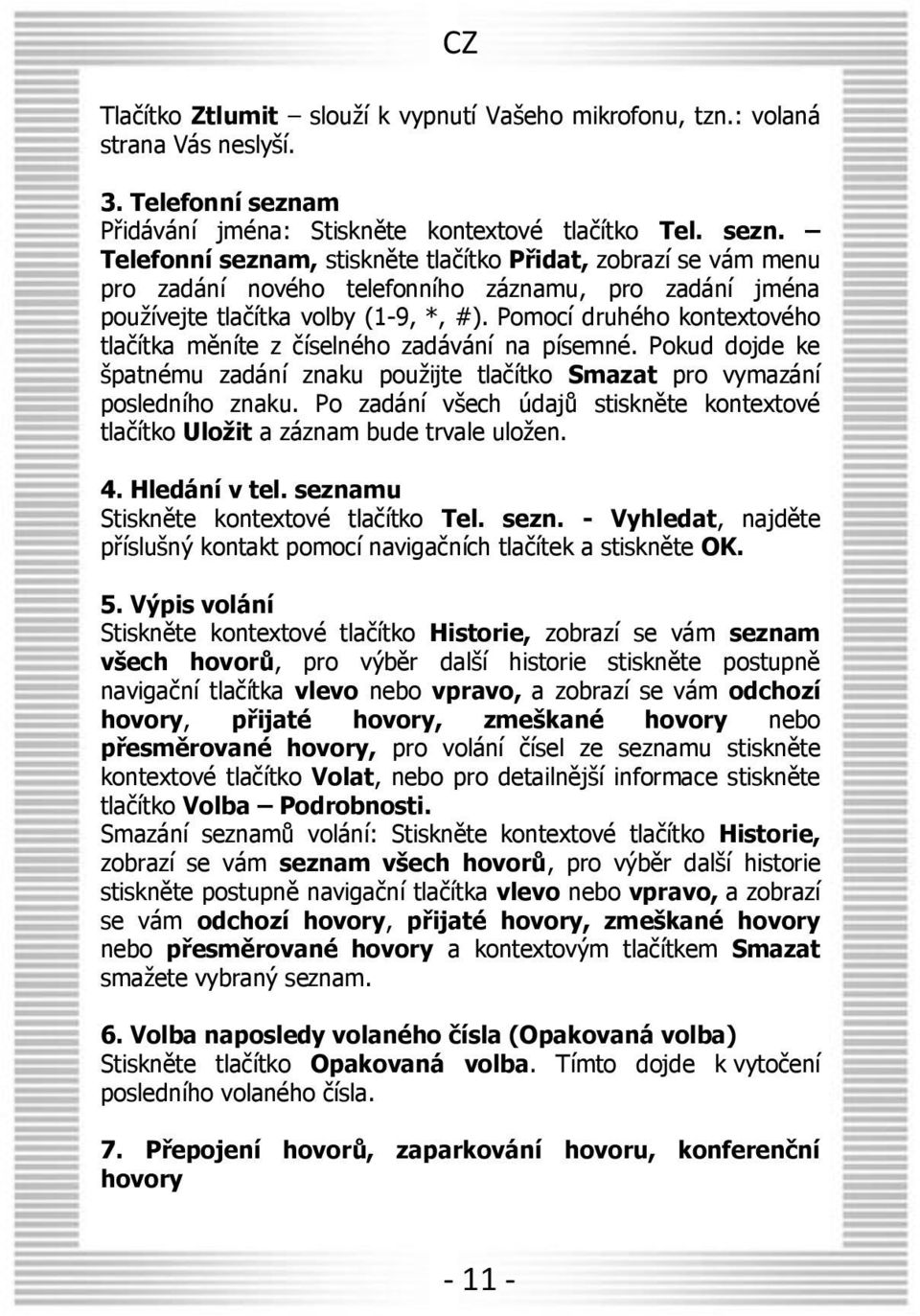 CZ

Tlačítko Ztlumit – slouží k vypnutí Vašeho mikrofonu, tzn.: volaná strana Vás neslyší.

3. Telefonní seznam
Přidávání jména: Stiskněte kontextové tlačítko Tel. sezn. – Telefonní seznam, stiskněte tlačítko Přidat, zobrazí se vám menu pro zadání nového telefonního záznamu, pro zadání jména používejte tlačítka volby (1-9, *, #). Pomocí druhého kontextového tlačítka měníte z číselného zadávání na písemné. Pokud dojde ke špatnému zadání znaku použijte tlačítko Smazat pro vymazání posledního znaku. Po zadání všech údajů stiskněte kontextové tlačítko Uložit a záznam bude trvale uložen.

4. Hledání v tel. seznamu
Stiskněte kontextové tlačítko Tel. sezn. - Vyhledat, najděte příslušný kontakt pomocí navigačních tlačítek a stiskněte OK.

5. Výpis volání
Stiskněte kontextové tlačítko Historie, zobrazí se vám seznam všech hovorů, pro výběr další historie stiskněte postupně navigační tlačítka vlevo nebo vpravo, a zobrazí se vám odchozí hovory, přijaté hovory, zmeškané hovory nebo přesměrované hovory, pro volání čísel ze seznamu stiskněte kontextové tlačítko Volat, nebo pro detailnější informace stiskněte tlačítko Volba – Podrobnosti.
Smazání seznamů volání: Stiskněte kontextové tlačítko Historie, zobrazí se vám seznam všech hovorů, pro výběr další historie stiskněte postupně navigační tlačítka vlevo nebo vpravo, a zobrazí se vám odchozí hovory, přijaté hovory, zmeškané hovory nebo přesměrované hovory a kontextovým tlačítkem Smazat smažete vybraný seznam.

6. Volba naposledy volaného čísla (Opakovaná volba)
Stiskněte tlačítko Opakovaná volba. Tímto dojde k vytočení posledního volaného čísla.

7. Přepojení hovorů, zaparkování hovoru, konferenční hovory

- 11 -